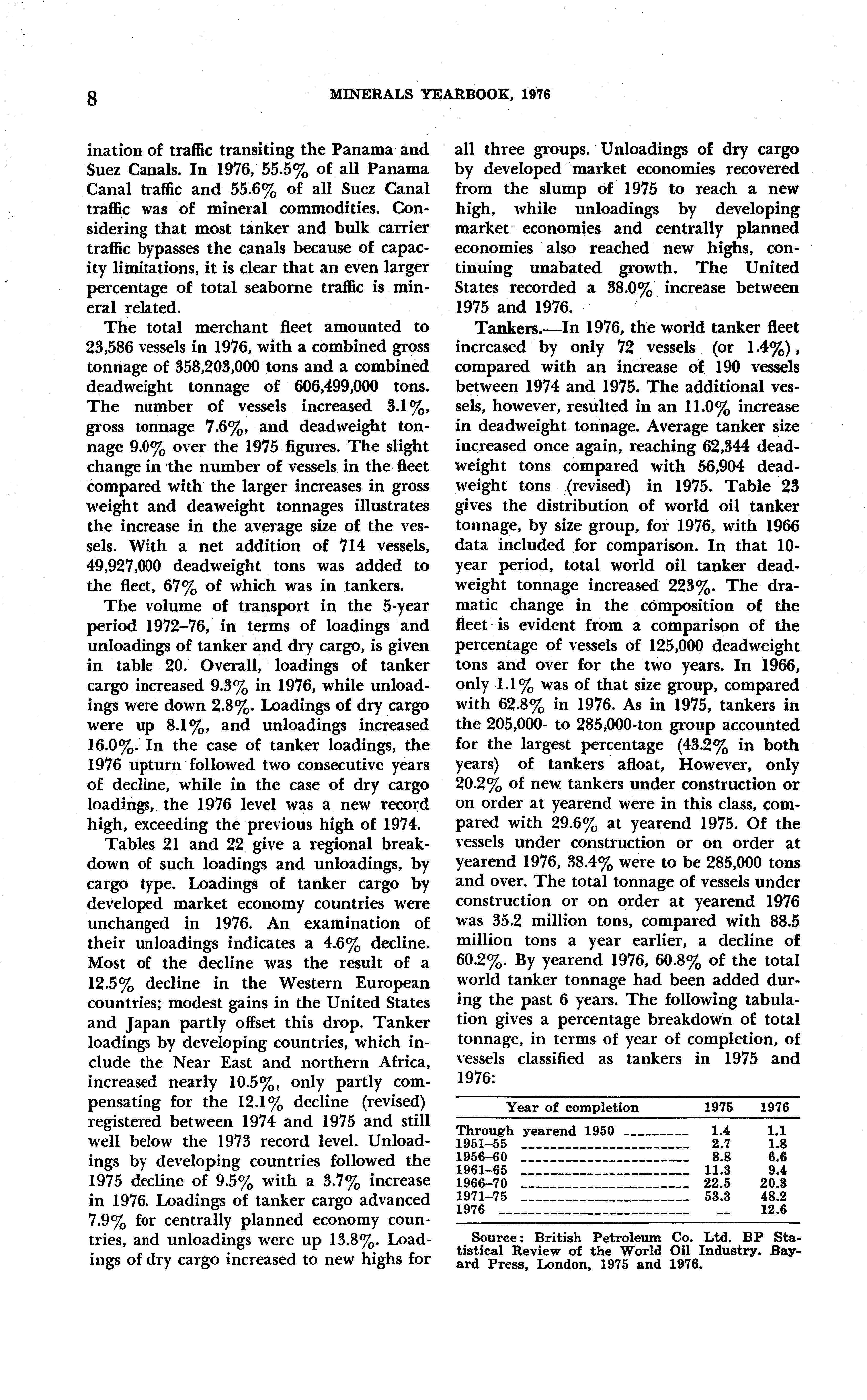 8 MINERALS YEARBOOK, 1976

ination of traffic transiting the Panama and Suez Canals. In 1976, 55.5% of all Panama Canal traffic and 55.6% of all Suez Canal traffic was of mineral commodities. Considering that most tanker and bulk carrier traffic bypasses the canals because of capacity limitations, it is clear that an even larger percentage of total seaborne traffic is mineral related.

The total merchant fleet amounted to 23,586 vessels in 1976, with a combined gross tonnage of 358,203,000 tons and a combined deadweight tonnage of 606,499,000 tons. The number of vessels increased 3.1%, gross tonnage 7.6%, and deadweight tonnage 9.0% over the 1975 figures. The slight change in the number of vessels in the fleet compared with the larger increases in gross weight and deaweight tonnages illustrates the increase in the average size of the vessels. With a net addition of 714 vessels, 49,927,000 deadweight tons was added to the fleet, 67% of which was in tankers.

The volume of transport in the 5-year period 1972–76, in terms of loadings and unloadings of tanker and dry cargo, is given in table 20. Overall, loadings of tanker cargo increased 9.3% in 1976, while unloadings were down 2.8%. Loadings of dry cargo were up 8.1%, and unloadings increased 16.0%. In the case of tanker loadings, the 1976 upturn followed two consecutive years of decline, while in the case of dry cargo loadings, the 1976 level was a new record high, exceeding the previous high of 1974.

Tables 21 and 22 give a regional breakdown of such loadings and unloadings, by cargo type. Loadings of tanker cargo by developed market economy countries were unchanged in 1976. An examination of their unloadings indicates a 4.6% decline. Most of the decline was the result of a 12.5% decline in the Western European countries; modest gains in the United States and Japan partly offset this drop. Tanker loadings by developing countries, which include the Near East and northern Africa, increased nearly 10.5%, only partly compensating for the 12.1% decline (revised) registered between 1974 and 1975 and still well below the 1973 record level. Unloadings by developing countries followed the 1975 decline of 9.5% with a 3.7% increase in 1976. Loadings of tanker cargo advanced 7.9% for centrally planned economy countries, and unloadings were up 13.8%. Loadings of dry cargo increased to new highs for all three groups. Unloadings of dry cargo by developed market economies recovered from the slump of 1975 to reach a new high, while unloadings by developing market economies and centrally planned economies also reached new highs, continuing unabated growth. The United States recorded a 38.0% increase between 1975 and 1976.

Tankers.—In 1976, the world tanker fleet increased by only 72 vessels (or 1.4%), compared with an increase of 190 vessels between 1974 and 1975. The additional vessels, however, resulted in an 11.0% increase in deadweight tonnage. Average tanker size increased once again, reaching 62,344 deadweight tons compared with 56,904 deadweight tons (revised) in 1975. Table 23 gives the distribution of world oil tanker tonnage, by size group, for 1976, with 1966 data included for comparison. In that 10-year period, total world oil tanker deadweight tonnage increased 223%. The dramatic change in the composition of the fleet is evident from a comparison of the percentage of vessels of 125,000 deadweight tons and over for the two years. In 1966, only 1.1% was of that size group, compared with 62.8% in 1976. As in 1975, tankers in the 205,000- to 285,000-ton group accounted for the largest percentage (43.2% in both years) of tankers afloat, However, only 20.2% of new tankers under construction or on order at yearend were in this class, compared with 29.6% at yearend 1975. Of the vessels under construction or on order at yearend 1976, 38.4% were to be 285,000 tons and over. The total tonnage of vessels under construction or on order at yearend 1976 was 35.2 million tons, compared with 88.5 million tons a year earlier, a decline of 60.2%. By yearend 1976, 60.8% of the total world tanker tonnage had been added during the past 6 years. The following tabulation gives a percentage breakdown of total tonnage, in terms of year of completion, of vessels classified as tankers in 1975 and 1976:

| Year of completion | 1975 | 1976 |
|---|---|---|
| Through yearend 1950 | 1.4 | 1.1 |
| 1951–55 | 2.7 | 1.8 |
| 1956–60 | 8.8 | 6.6 |
| 1961–65 | 11.3 | 9.4 |
| 1966–70 | 22.5 | 20.3 |
| 1971–75 | 53.3 | 48.2 |
| 1976 | -- | 12.6 |

Source: British Petroleum Co. Ltd. BP Statistical Review of the World Oil Industry. Bayard Press, London, 1975 and 1976.